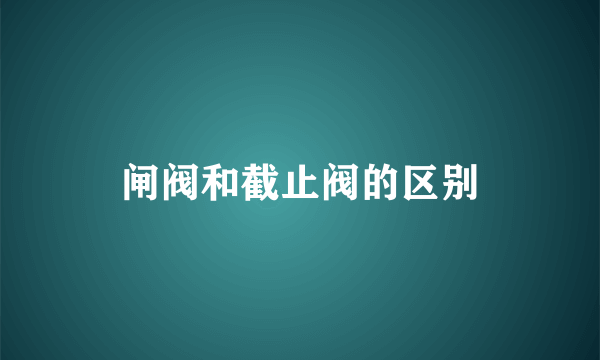 闸阀和截止阀的区别